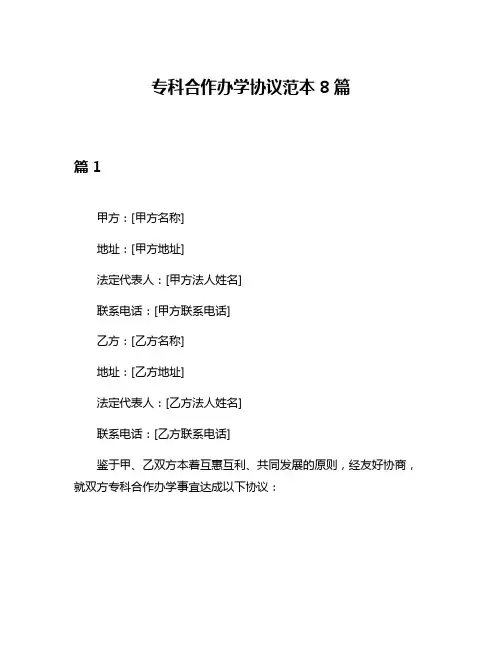 专科合作办学协议范本 8 篇

篇 1

甲方：[甲方名称]

地址：[甲方地址]

法定代表人：[甲方法人姓名]

联系电话：[甲方联系电话]

乙方：[乙方名称]

地址：[乙方地址]

法定代表人：[乙方法人姓名]

联系电话：[乙方联系电话]

鉴于甲、乙双方本着互惠互利、共同发展的原则，经友好协商，就双方专科合作办学事宜达成以下协议：